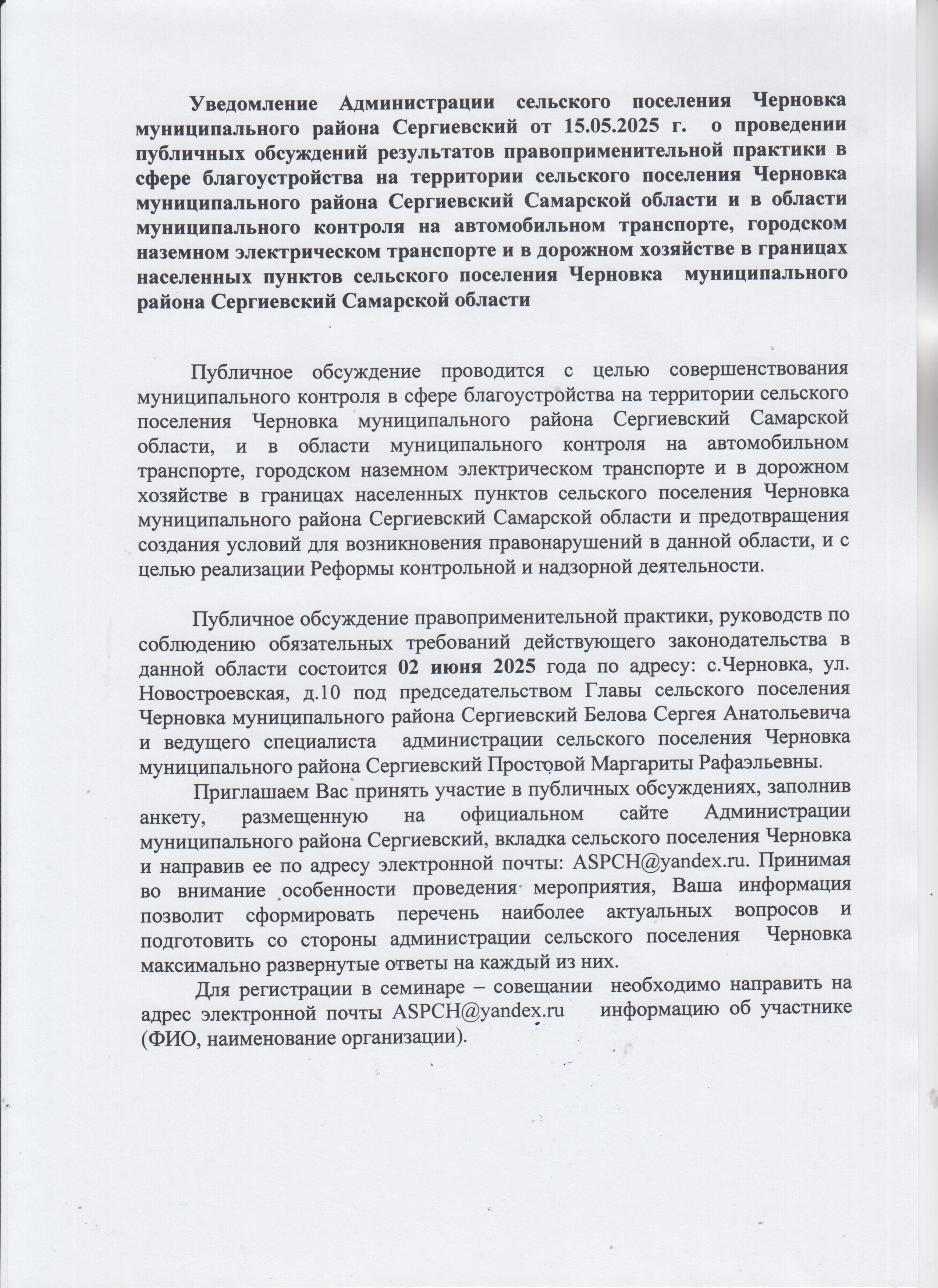 Уведомление Администрации сельского поселения Черновка муниципального района Сергиевский от 15.05.2025 г. о проведении публичных обсуждений результатов правоприменительной практики в сфере благоустройства на территории сельского поселения Черновка муниципального района Сергиевский Самарской области и в области муниципального контроля на автомобильном транспорте, городском наземном электрическом транспорте и в дорожном хозяйстве в границах населенных пунктов сельского поселения Черновка муниципального района Сергиевский Самарской области

Публичное обсуждение проводится с целью совершенствования муниципального контроля в сфере благоустройства на территории сельского поселения Черновка муниципального района Сергиевский Самарской области, и в области муниципального контроля на автомобильном транспорте, городском наземном электрическом транспорте и в дорожном хозяйстве в границах населенных пунктов сельского поселения Черновка муниципального района Сергиевский Самарской области и предотвращения создания условий для возникновения правонарушений в данной области, и с целью реализации Реформы контрольной и надзорной деятельности.

Публичное обсуждение правоприменительной практики, руководств по соблюдению обязательных требований действующего законодательства в данной области состоится 02 июня 2025 года по адресу: с.Черновка, ул. Новостроевская, д.10 под председательством Главы сельского поселения Черновка муниципального района Сергиевский Белова Сергея Анатольевича и ведущего специалиста администрации сельского поселения Черновка муниципального района Сергиевский Простовой Маргариты Рафаэльевны.

Приглашаем Вас принять участие в публичных обсуждениях, заполнив анкету, размещенную на официальном сайте Администрации муниципального района Сергиевский, вкладка сельского поселения Черновка и направив ее по адресу электронной почты: ASPCH@yandex.ru. Принимая во внимание особенности проведения мероприятия, Ваша информация позволит сформировать перечень наиболее актуальных вопросов и подготовить со стороны администрации сельского поселения Черновка максимально развернутые ответы на каждый из них.

Для регистрации в семинаре – совещании необходимо направить на адрес электронной почты ASPCH@yandex.ru информацию об участнике (ФИО, наименование организации).